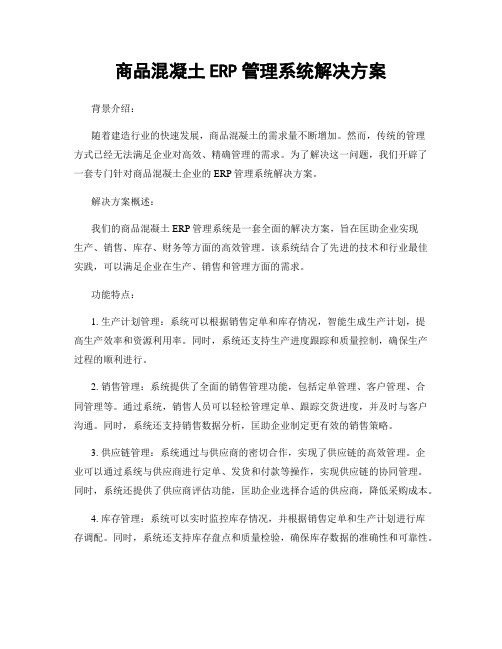 商品混凝土 ERP 管理系统解决方案

背景介绍：

随着建造行业的快速发展，商品混凝土的需求量不断增加。然而，传统的管理方式已经无法满足企业对高效、精确管理的需求。为了解决这一问题，我们开辟了一套专门针对商品混凝土企业的 ERP 管理系统解决方案。

解决方案概述：

我们的商品混凝土 ERP 管理系统是一套全面的解决方案，旨在匡助企业实现生产、销售、库存、财务等方面的高效管理。该系统结合了先进的技术和行业最佳实践，可以满足企业在生产、销售和管理方面的需求。

功能特点：

1. 生产计划管理：系统可以根据销售定单和库存情况，智能生成生产计划，提高生产效率和资源利用率。同时，系统还支持生产进度跟踪和质量控制，确保生产过程的顺利进行。

2. 销售管理：系统提供了全面的销售管理功能，包括定单管理、客户管理、合同管理等。通过系统，销售人员可以轻松管理定单、跟踪交货进度，并及时与客户沟通。同时，系统还支持销售数据分析，匡助企业制定更有效的销售策略。

3. 供应链管理：系统通过与供应商的密切合作，实现了供应链的高效管理。企业可以通过系统与供应商进行定单、发货和付款等操作，实现供应链的协同管理。同时，系统还提供了供应商评估功能，匡助企业选择合适的供应商，降低采购成本。

4. 库存管理：系统可以实时监控库存情况，并根据销售定单和生产计划进行库存调配。同时，系统还支持库存盘点和质量检验，确保库存数据的准确性和可靠性。